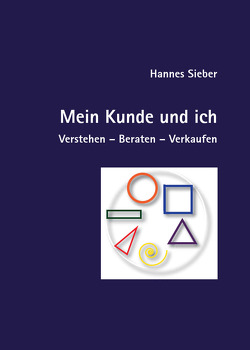 Hannes Sieber

Mein Kunde und ich

Verstehen – Beraten – Verkaufen